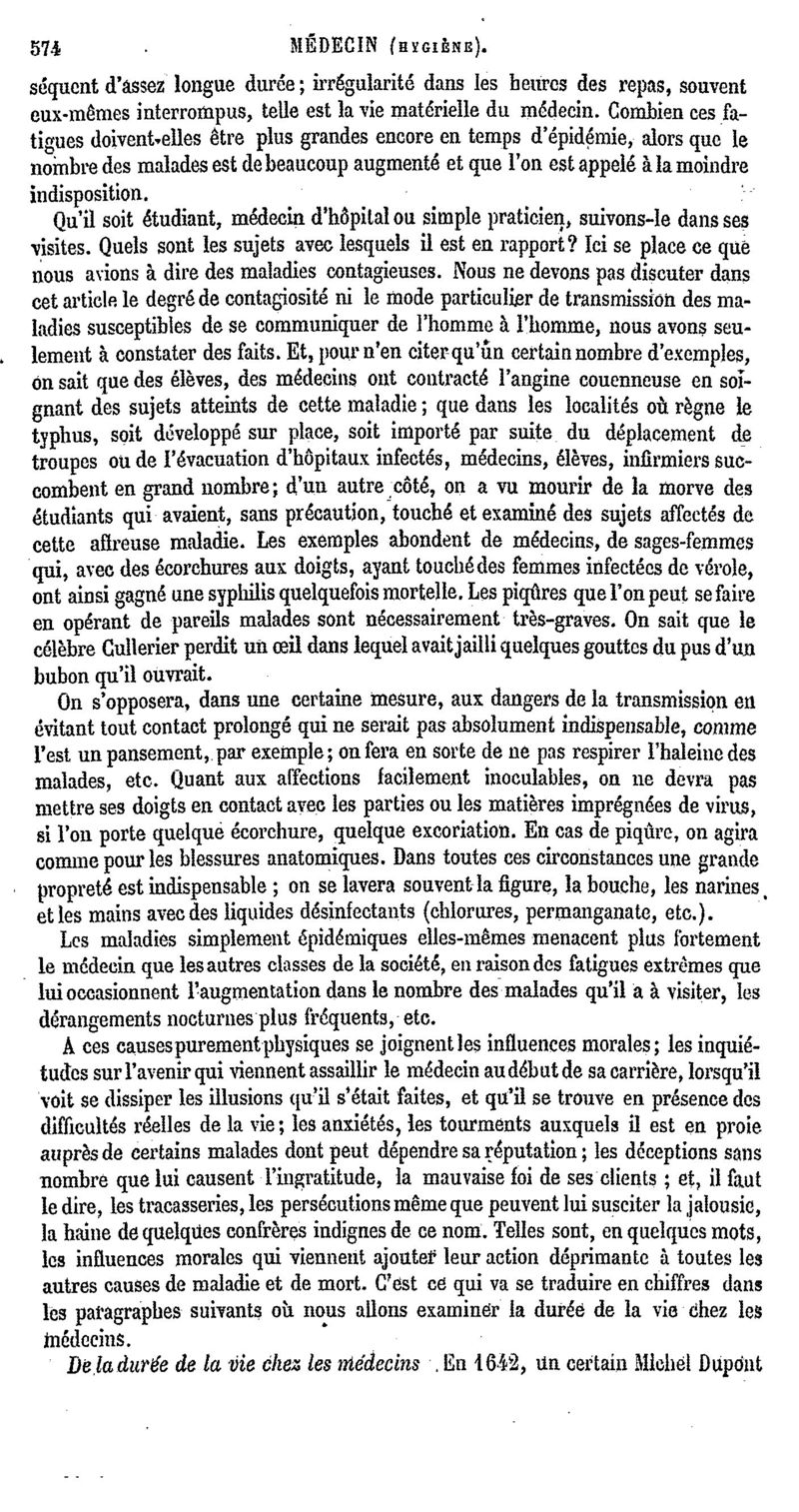 574 MÉDECIN (HYGIÈNE).

séquent d'assez longue durée; irrégularité dans les heures des repas, souvent eux-mêmes interrompus, telle est la vie matérielle du médecin. Combien ces fatigues doivent-elles être plus grandes encore en temps d'épidémie, alors que le nombre des malades est de beaucoup augmenté et que l'on est appelé à la moindre indisposition.

Qu'il soit étudiant, médecin d'hôpital ou simple praticien, suivons-le dans ses visites. Quels sont les sujets avec lesquels il est en rapport? Ici se place ce que nous avions à dire des maladies contagieuses. Nous ne devons pas discuter dans cet article le degré de contagiosité ni le mode particulier de transmission des maladies susceptibles de se communiquer de l'homme à l'homme, nous avons seulement à constater des faits. Et, pour n'en citer qu'un certain nombre d'exemples, on sait que des élèves, des médecins ont contracté l'angine couenneuse en soignant des sujets atteints de cette maladie; que dans les localités où règne le typhus, soit développé sur place, soit importé par suite du déplacement de troupes ou de l'évacuation d'hôpitaux infectés, médecins, élèves, infirmiers succombent en grand nombre; d'un autre côté, on a vu mourir de la morve des étudiants qui avaient, sans précaution, touché et examiné des sujets affectés de cette affreuse maladie. Les exemples abondent de médecins, de sages-femmes qui, avec des écorchures aux doigts, ayant touché des femmes infectées de vérole, ont ainsi gagné une syphilis quelquefois mortelle. Les piqûres que l'on peut se faire en opérant de pareils malades sont nécessairement très-graves. On sait que le célèbre Cullerier perdit un œil dans lequel avait jailli quelques gouttes du pus d'un bubon qu'il ouvrait.

On s'opposera, dans une certaine mesure, aux dangers de la transmission en évitant tout contact prolongé qui ne serait pas absolument indispensable, comme l'est un pansement, par exemple; on fera en sorte de ne pas respirer l'haleine des malades, etc. Quant aux affections facilement inoculables, on ne devra pas mettre ses doigts en contact avec les parties ou les matières imprégnées de virus, si l'on porte quelque écorchure, quelque excoriation. En cas de piqûre, on agira comme pour les blessures anatomiques. Dans toutes ces circonstances une grande propreté est indispensable ; on se lavera souvent la figure, la bouche, les narines et les mains avec des liquides désinfectants (chlorures, permanganate, etc.).

Les maladies simplement épidémiques elles-mêmes menacent plus fortement le médecin que les autres classes de la société, en raison des fatigues extrêmes que lui occasionnent l'augmentation dans le nombre des malades qu'il a à visiter, les dérangements nocturnes plus fréquents, etc.

A ces causes purement physiques se joignent les influences morales; les inquiétudes sur l'avenir qui viennent assaillir le médecin au début de sa carrière, lorsqu'il voit se dissiper les illusions qu'il s'était faites, et qu'il se trouve en présence des difficultés réelles de la vie; les anxiétés, les tourments auxquels il est en proie auprès de certains malades dont peut dépendre sa réputation; les déceptions sans nombre que lui causent l'ingratitude, la mauvaise foi de ses clients ; et, il faut le dire, les tracasseries, les persécutions même que peuvent lui susciter la jalousie, la haine de quelques confrères indignes de ce nom. Telles sont, en quelques mots, les influences morales qui viennent ajouter leur action déprimante à toutes les autres causes de maladie et de mort. C'est ce qui va se traduire en chiffres dans les paragraphes suivants où nous allons examiner la durée de la vie chez les médecins.

De la durée de la vie chez les médecins. En 1642, un certain Michel Dupont